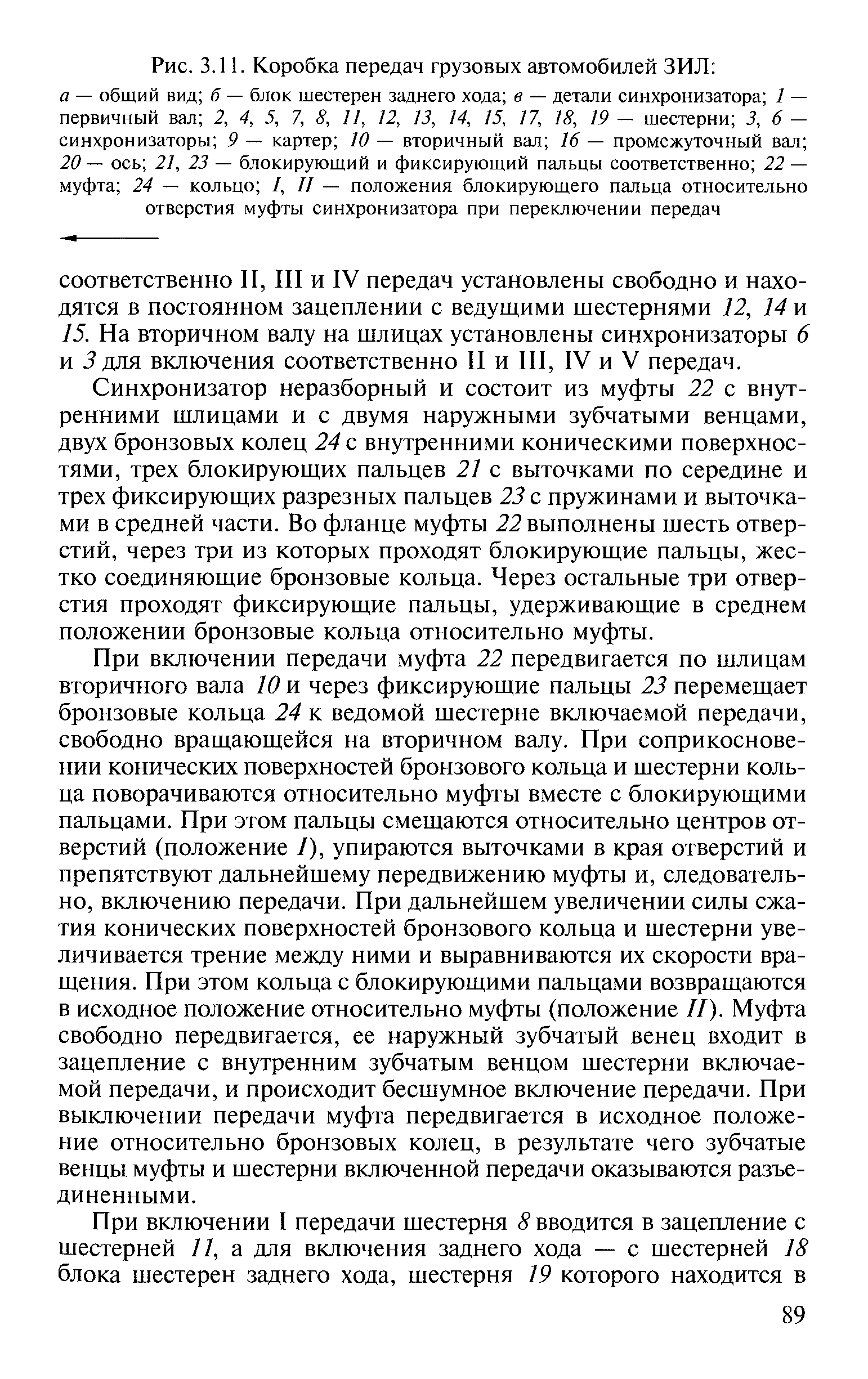 Рис. 3.11. Коробка передач грузовых автомобилей ЗИЛ:

а — общий вид; б — блок шестерен заднего хода; в — детали синхронизатора; 1 — первичный вал; 2, 4, 5, 7, 8, 11, 12, 13, 14, 15, 17, 18, 19 — шестерни; 3, 6 — синхронизаторы; 9 — картер; 10 — вторичный вал; 16 — промежуточный вал; 20 — ось; 21, 23 — блокирующий и фиксирующий пальцы соответственно; 22 — муфта; 24 — кольцо; I, II — положения блокирующего пальца относительно отверстия муфты синхронизатора при переключении передач

соответственно II, III и IV передач установлены свободно и находятся в постоянном зацеплении с ведущими шестернями 12, 14 и 15. На вторичном валу на шлицах установлены синхронизаторы 6 и 3 для включения соответственно II и III, IV и V передач.

Синхронизатор неразборный и состоит из муфты 22 с внутренними шлицами и с двумя наружными зубчатыми венцами, двух бронзовых колец 24 с внутренними коническими поверхностями, трех блокирующих пальцев 21 с выточками по середине и трех фиксирующих разрезных пальцев 23 с пружинами и выточками в средней части. Во фланце муфты 22 выполнены шесть отверстий, через три из которых проходят блокирующие пальцы, жестко соединяющие бронзовые кольца. Через остальные три отверстия проходят фиксирующие пальцы, удерживающие в среднем положении бронзовые кольца относительно муфты.

При включении передачи муфта 22 передвигается по шлицам вторичного вала 10 и через фиксирующие пальцы 23 перемещает бронзовые кольца 24 к ведомой шестерне включаемой передачи, свободно вращающейся на вторичном валу. При соприкосновении конических поверхностей бронзового кольца и шестерни кольца поворачиваются относительно муфты вместе с блокирующими пальцами. При этом пальцы смещаются относительно центров отверстий (положение I), упираются выточками в края отверстий и препятствуют дальнейшему передвижению муфты и, следовательно, включению передачи. При дальнейшем увеличении силы сжатия конических поверхностей бронзового кольца и шестерни увеличивается трение между ними и выравниваются их скорости вращения. При этом кольца с блокирующими пальцами возвращаются в исходное положение относительно муфты (положение II). Муфта свободно передвигается, ее наружный зубчатый венец входит в зацепление с внутренним зубчатым венцом шестерни включаемой передачи, и происходит бесшумное включение передачи. При выключении передачи муфта передвигается в исходное положение относительно бронзовых колец, в результате чего зубчатые венцы муфты и шестерни включенной передачи оказываются разъединенными.

При включении I передачи шестерня 8 вводится в зацепление с шестерней 11, а для включения заднего хода — с шестерней 18 блока шестерен заднего хода, шестерня 19 которого находится в

89